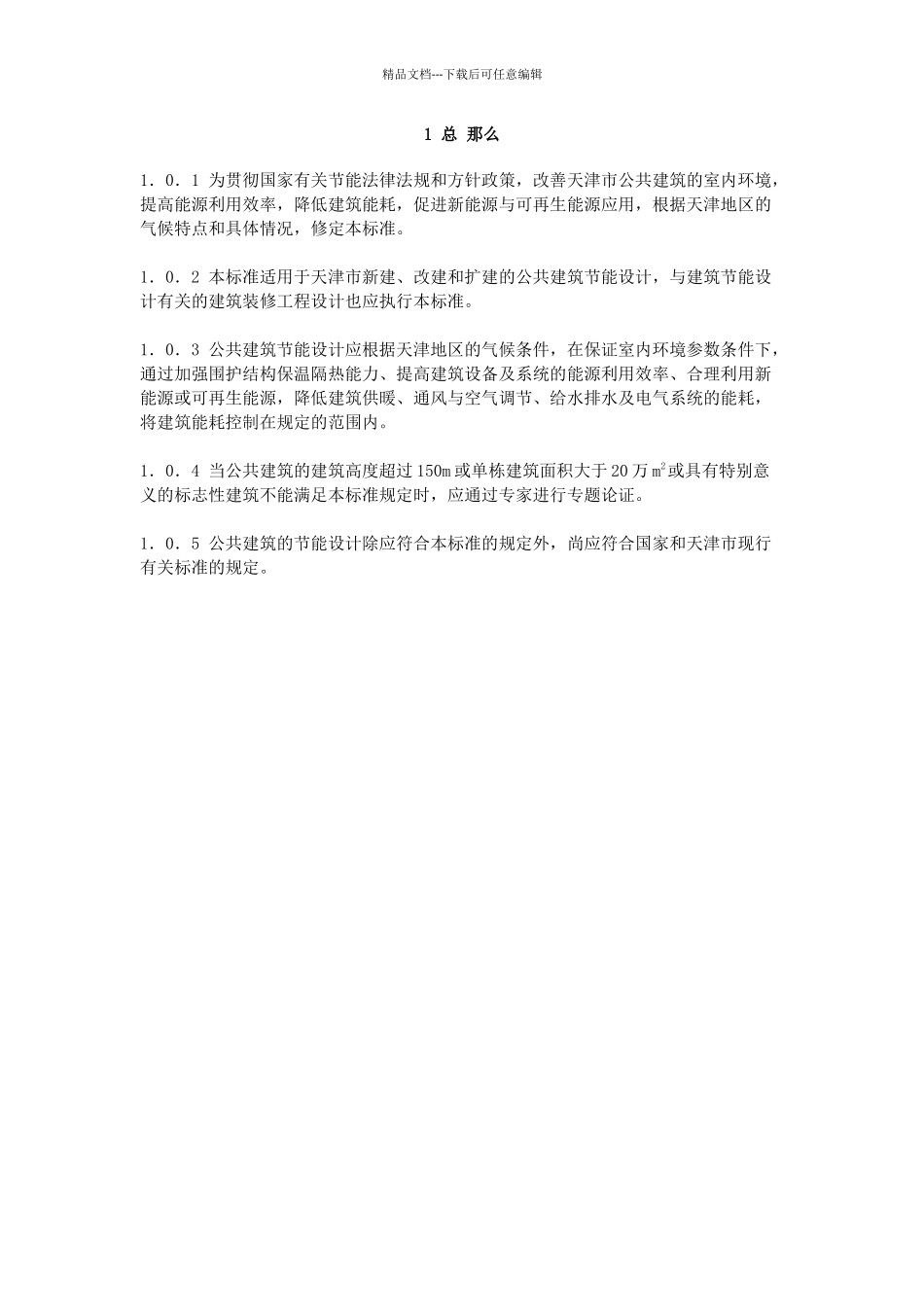 精品文档---下载后可任意编辑

1 总 那么

1．0．1 为贯彻国家有关节能法律法规和方针政策，改善天津市公共建筑的室内环境，提高能源利用效率，降低建筑能耗，促进新能源与可再生能源应用，根据天津地区的气候特点和具体情况，修定本标准。

1．0．2 本标准适用于天津市新建、改建和扩建的公共建筑节能设计，与建筑节能设计有关的建筑装修工程设计也应执行本标准。

1．0．3 公共建筑节能设计应根据天津地区的气候条件，在保证室内环境参数条件下，通过加强围护结构保温隔热能力、提高建筑设备及系统的能源利用效率、合理利用新能源或可再生能源，降低建筑供暖、通风与空气调节、给水排水及电气系统的能耗，将建筑能耗控制在规定的范围内。

1．0．4 当公共建筑的建筑高度超过 150m 或单栋建筑面积大于 20 万 $m^2$ 或具有特别意义的标志性建筑不能满足本标准规定时，应通过专家进行专题论证。

1．0．5 公共建筑的节能设计除应符合本标准的规定外，尚应符合国家和天津市现行有关标准的规定。